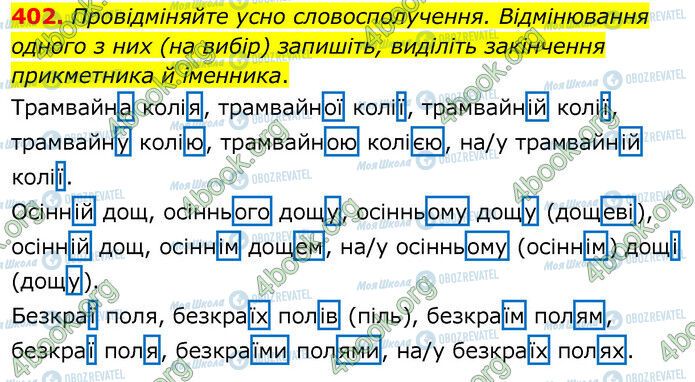 402. Провідміняйте усно словосполучення. Відмінювання одного з них (на вибір) запишіть, виділіть закінчення прикметника й іменника.

Трамвайна колія, трамвайної колії, трамвайній колії, трамвайну колію, трамвайною колією, на/у трамвайній колії.

Осінній дощ, осіннього дощу, осінньому дощу (дощеві), осінній дощ, осіннім дощем, на/у осінньому (осіннім) дощі (дощу).

Безкраї поля, безкраїх полів (піль), безкраїм полям, безкраї поля, безкраїми полями, на/у безкраїх полях.

4book.org

Моя Школа

OBOZREVATEL